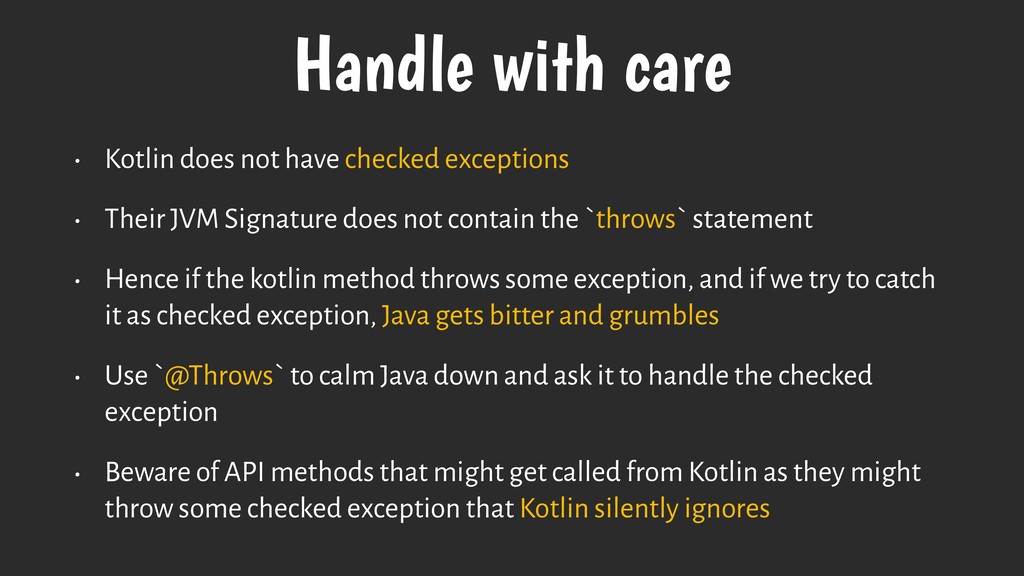 Handle with care

• Kotlin does not have checked exceptions

• Their JVM Signature does not contain the `throws` statement

• Hence if the kotlin method throws some exception, and if we try to catch it as checked exception, Java gets bitter and grumbles

• Use `@Throws` to calm Java down and ask it to handle the checked exception

• Beware of API methods that might get called from Kotlin as they might throw some checked exception that Kotlin silently ignores